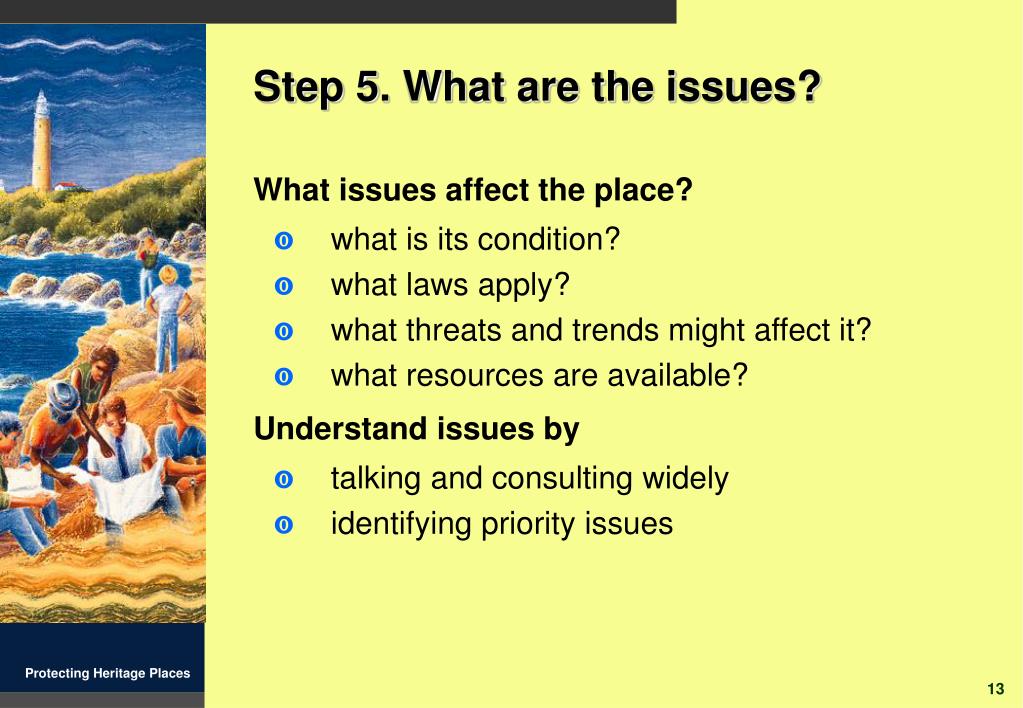 Step 5. What are the issues?

What issues affect the place?
- what is its condition?
- what laws apply?
- what threats and trends might affect it?
- what resources are available?

Understand issues by
- talking and consulting widely
- identifying priority issues

Protecting Heritage Places

13